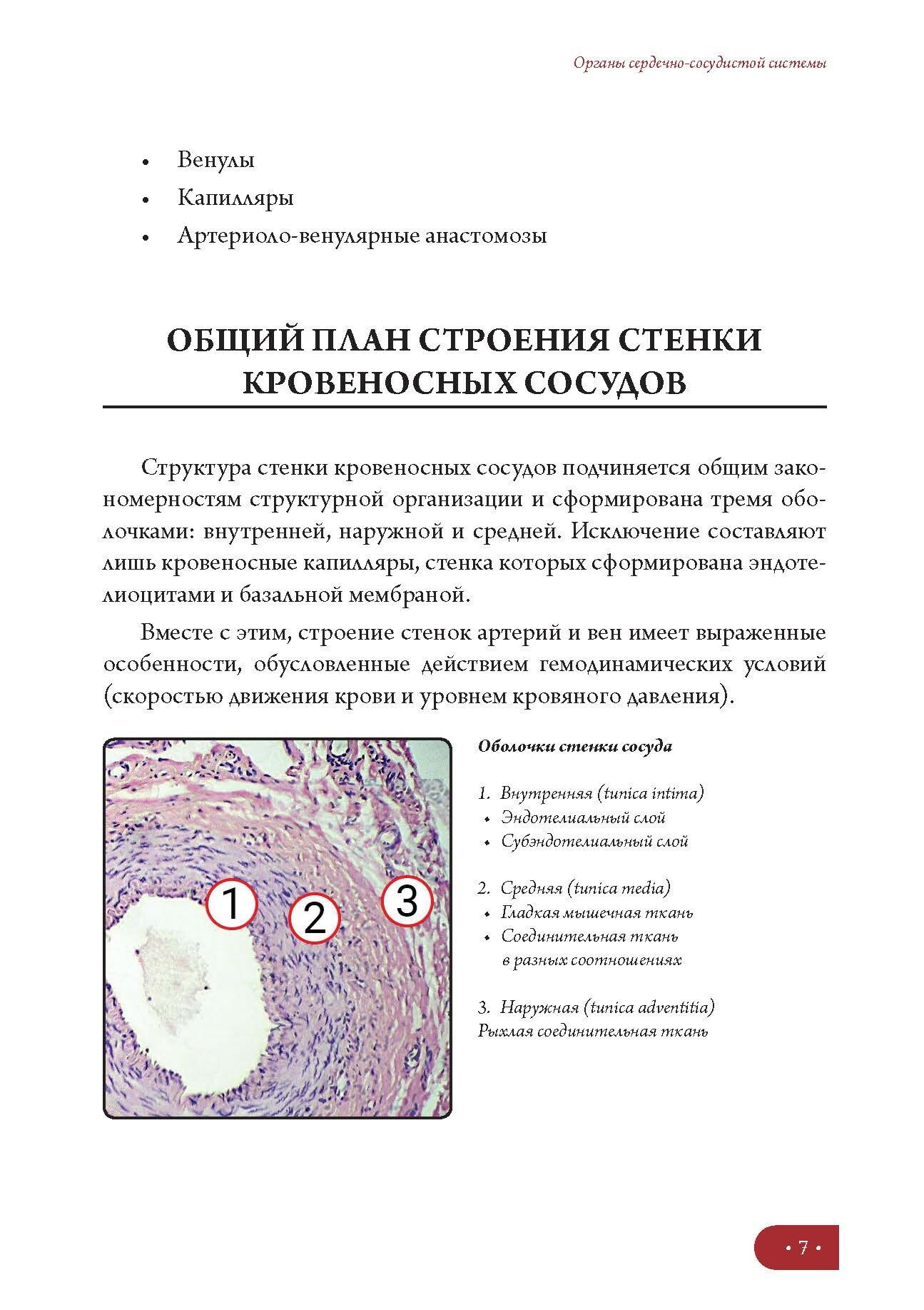 Органы сердечно-сосудистой системы

• Венулы
• Капилляры
• Артериоло-венулярные анастомозы

ОБЩИЙ ПЛАН СТРОЕНИЯ СТЕНКИ КРОВЕНОСНЫХ СОСУДОВ

Структура стенки кровеносных сосудов подчиняется общим закономерностям структурной организации и сформирована тремя оболочками: внутренней, наружной и средней. Исключение составляют лишь кровеносные капилляры, стенка которых сформирована эндотелиоцитами и базальной мембраной.

Вместе с этим, строение стенок артерий и вен имеет выраженные особенности, обусловленные действием гемодинамических условий (скоростью движения крови и уровнем кровяного давления).

1
2
3

Оболочки стенки сосуда

1. Внутренняя (tunica intima)
• Эндотелиальный слой
• Субэндотелиальный слой

2. Средняя (tunica media)
• Гладкая мышечная ткань
• Соединительная ткань в разных соотношениях

3. Наружная (tunica adventitia)
Рыхлая соединительная ткань

• 7 •